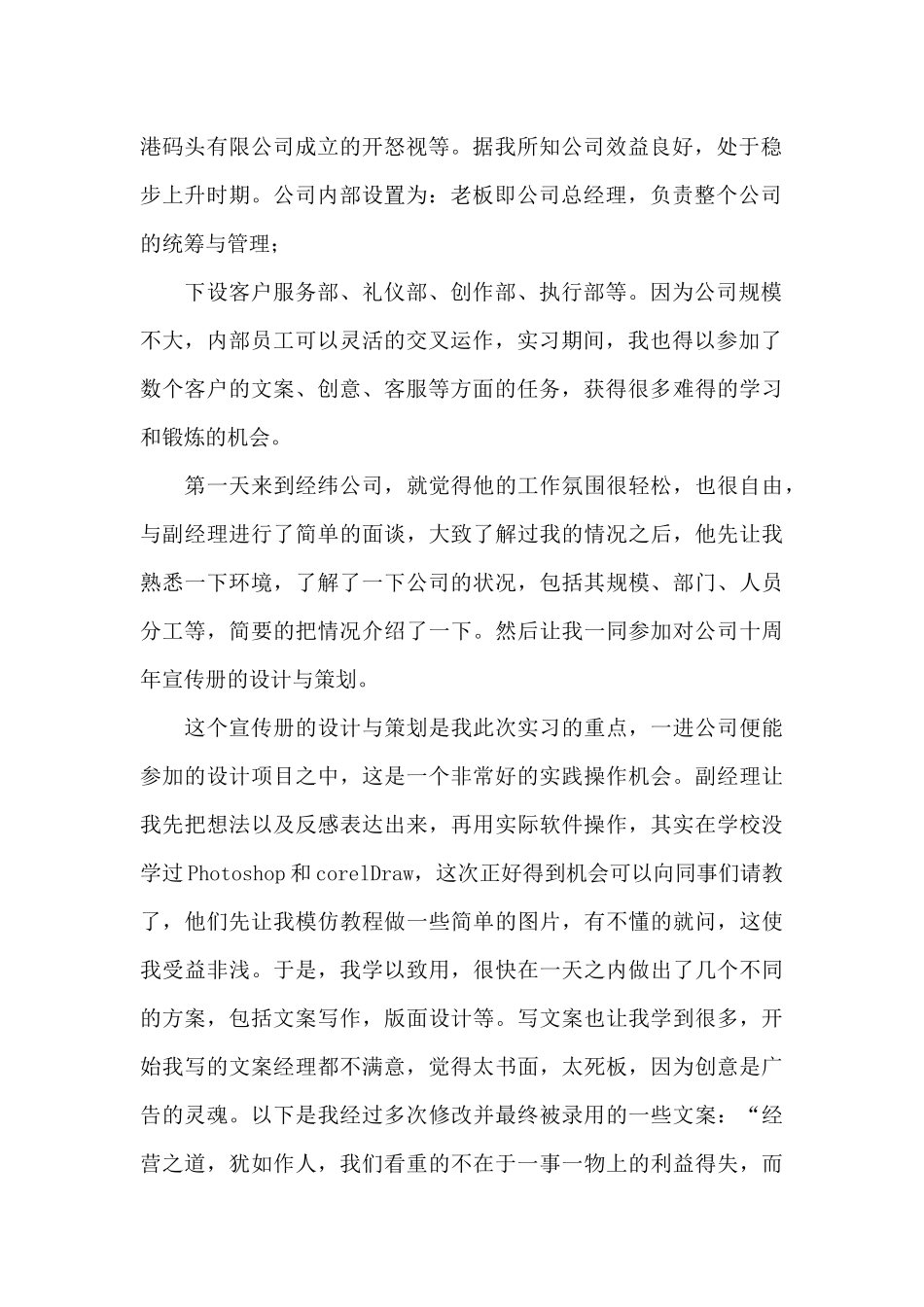 港码头有限公司成立的开怒视等。据我所知公司效益良好，处于稳步上升时期。公司内部设置为：老板即公司总经理，负责整个公司的统筹与管理；

下设客户服务部、礼仪部、创作部、执行部等。因为公司规模不大，内部员工可以灵活的交叉运作，实习期间，我也得以参加了数个客户的文案、创意、客服等方面的任务，获得很多难得的学习和锻炼的机会。

第一天来到经纬公司，就觉得他的工作氛围很轻松，也很自由，与副经理进行了简单的面谈，大致了解过我的情况之后，他先让我熟悉一下环境，了解了一下公司的状况，包括其规模、部门、人员分工等，简要的把情况介绍了一下。然后让我一同参加对公司十周年宣传册的设计与策划。

这个宣传册的设计与策划是我此次实习的重点，一进公司便能参加的设计项目之中，这是一个非常好的实践操作机会。副经理让我先把想法以及反感表达出来，再用实际软件操作，其实在学校没学过Photoshop和corelDraw，这次正好得到机会可以向同事们请教了，他们先让我模仿教程做一些简单的图片，有不懂的就问，这使我受益非浅。于是，我学以致用，很快在一天之内做出了几个不同的方案，包括文案写作，版面设计等。写文案也让我学到很多，开始我写的文案经理都不满意，觉得太书面，太死板，因为创意是广告的灵魂。以下是我经过多次修改并最终被录用的一些文案：“经营之道，犹如作人，我们看重的不在于一事一物上的利益得失，而